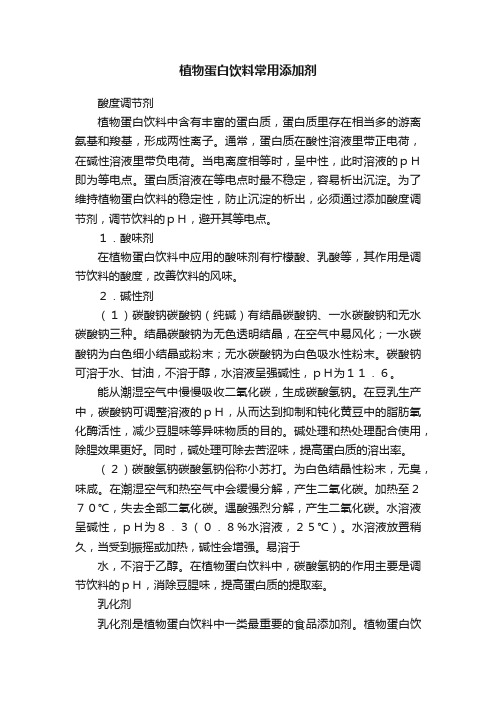 植物蛋白饮料常用添加剂

酸度调节剂

植物蛋白饮料中含有丰富的蛋白质，蛋白质里存在相当多的游离氨基和羧基，形成两性离子。通常，蛋白质在酸性溶液里带正电荷，在碱性溶液里带负电荷。当电离度相等时，呈中性，此时溶液的ｐＨ即为等电点。蛋白质溶液在等电点时最不稳定，容易析出沉淀。为了维持植物蛋白饮料的稳定性，防止沉淀的析出，必须通过添加酸度调节剂，调节饮料的ｐＨ，避开其等电点。

１．酸味剂

在植物蛋白饮料中应用的酸味剂有柠檬酸、乳酸等，其作用是调节饮料的酸度，改善饮料的风味。

２．碱性剂

（１）碳酸钠碳酸钠（纯碱）有结晶碳酸钠、一水碳酸钠和无水碳酸钠三种。结晶碳酸钠为无色透明结晶，在空气中易风化；一水碳酸钠为白色细小结晶或粉末；无水碳酸钠为白色吸水性粉末。碳酸钠可溶于水、甘油，不溶于醇，水溶液呈强碱性，ｐＨ为１１．６。

能从潮湿空气中慢慢吸收二氧化碳，生成碳酸氢钠。在豆乳生产中，碳酸钠可调整溶液的ｐＨ，从而达到抑制和钝化黄豆中的脂肪氧化酶活性，减少豆腥味等异味物质的目的。碱处理和热处理配合使用，除腥效果更好。同时，碱处理可除去苦涩味，提高蛋白质的溶出率。

（２）碳酸氢钠碳酸氢钠俗称小苏打。为白色结晶性粉末，无臭，味咸。在潮湿空气和热空气中会缓慢分解，产生二氧化碳。加热至２７０℃，失去全部二氧化碳。遇酸强烈分解，产生二氧化碳。水溶液呈碱性，ｐＨ为８．３（０．８％水溶液，２５℃）。水溶液放置稍久，当受到振摇或加热，碱性会增强。易溶于

水，不溶于乙醇。在植物蛋白饮料中，碳酸氢钠的作用主要是调节饮料的ｐＨ，消除豆腥味，提高蛋白质的提取率。

乳化剂

乳化剂是植物蛋白饮料中一类最重要的食品添加剂。植物蛋白饮